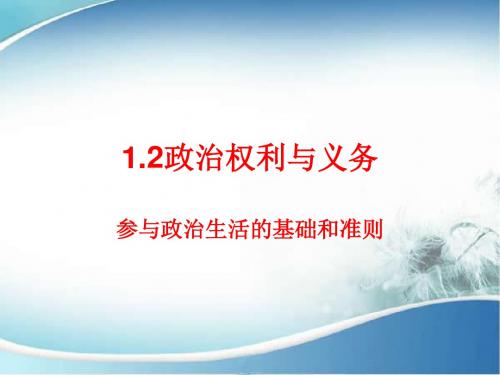 1.2政治权利与义务

参与政治生活的基础和准则